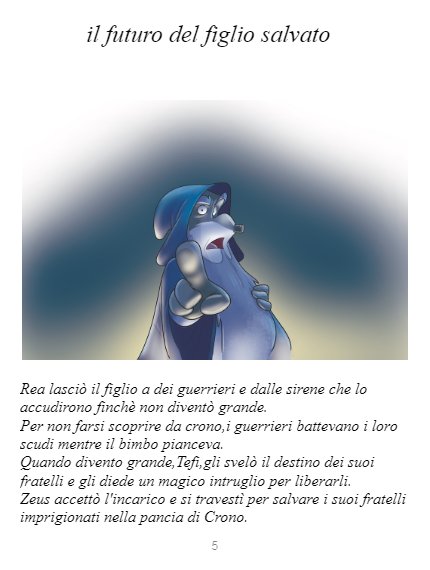 il futuro del figlio salvato

Rea lasciò il figlio a dei guerrieri e dalle sirene che lo accudirono finchè non diventò grande.
Per non farsi scoprire da crono,i guerrieri battevano i loro scudi mentre il bimbo pianceva.
Quando divento grande,Tefi,gli svelò il destino dei suoi fratelli e gli diede un magico intruglio per liberarli.
Zeus accettò l'incarico e si travestì per salvare i suoi fratelli imprigionati nella pancia di Crono.

5